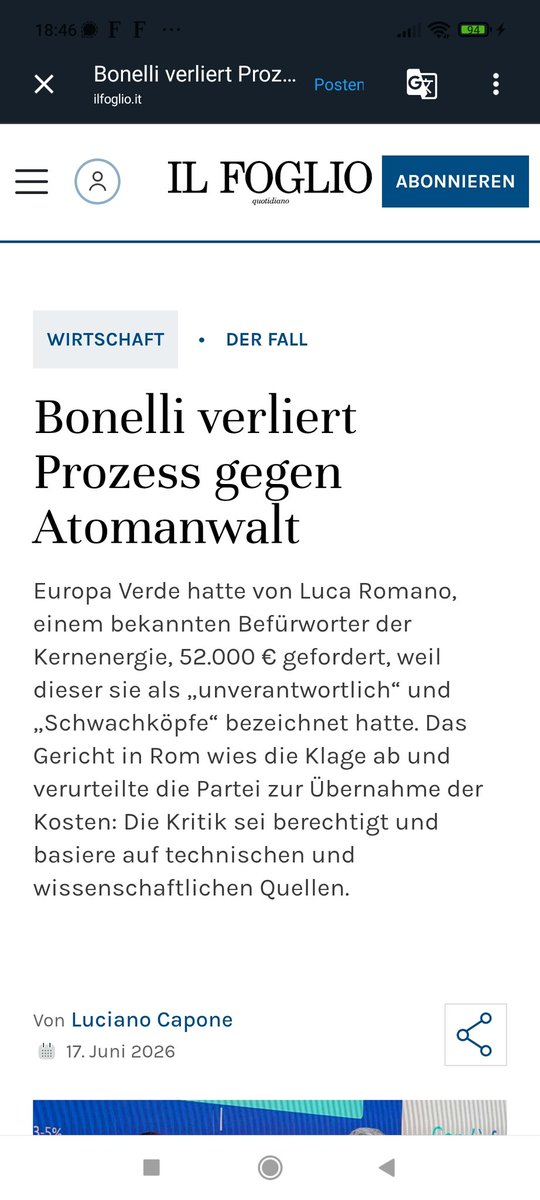 18:46 F F ···

94

Bonelli verliert Proz...
ilfoglio.it

Posten

IL FOGLIO
quotidiano

ABONNIEREN

WIRTSCHAFT • DER FALL

Bonelli verliert Prozess gegen Atomanwalt

Europa Verde hatte von Luca Romano, einem bekannten Befürworter der Kernenergie, 52.000 € gefordert, weil dieser sie als „unverantwortlich“ und „Schwachköpfe“ bezeichnet hatte. Das Gericht in Rom wies die Klage ab und verurteilte die Partei zur Übernahme der Kosten: Die Kritik sei berechtigt und basiere auf technischen und wissenschaftlichen Quellen.

Von Luciano Capone
17. Juni 2026

3-5%